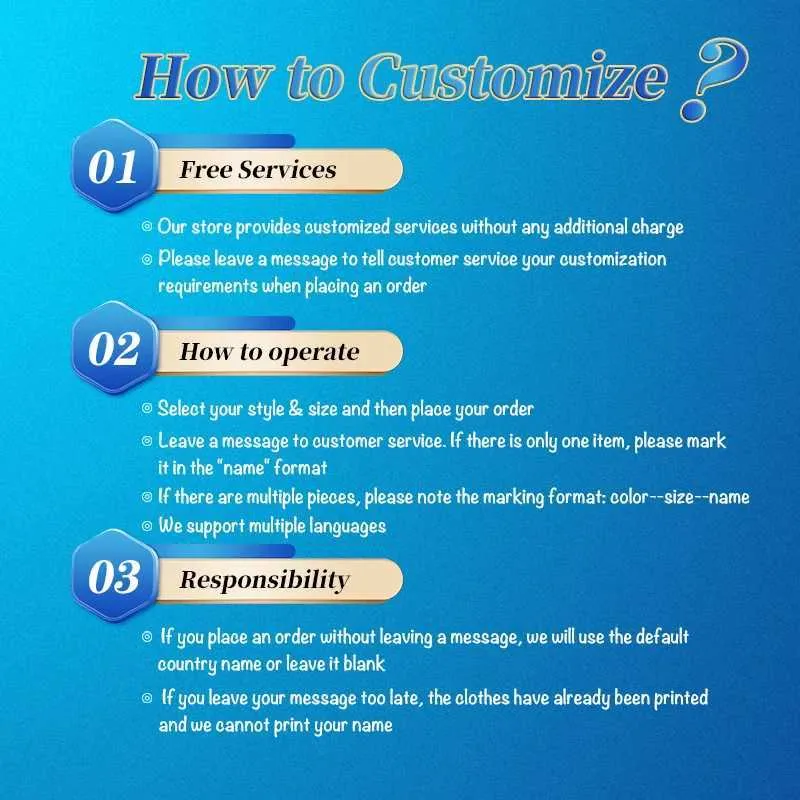 How to Customize ?

01 Free Services

◎ Our store provides customized services without any additional charge

◎ Please leave a message to tell customer service your customization requirements when placing an order

02 How to operate

◎ Select your style & size and then place your order

◎ Leave a message to customer service. If there is only one item, please mark it in the "name" format

◎ If there are multiple pieces, please note the marking format: color--size--name

◎ We support multiple languages

03 Responsibility

◎ If you place an order without leaving a message, we will use the default country name or leave it blank

◎ If you leave your message too late, the clothes have already been printed and we cannot print your name